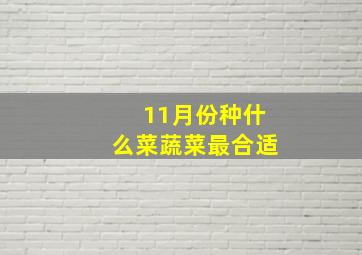 11月份种什么菜蔬菜最合适